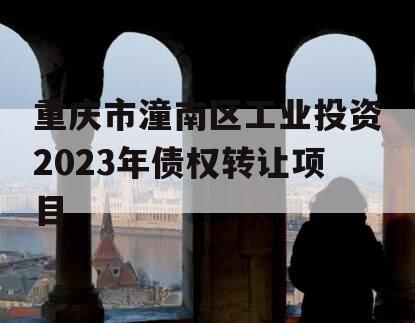 重庆市潼南区工业投资2023年债权转让项目